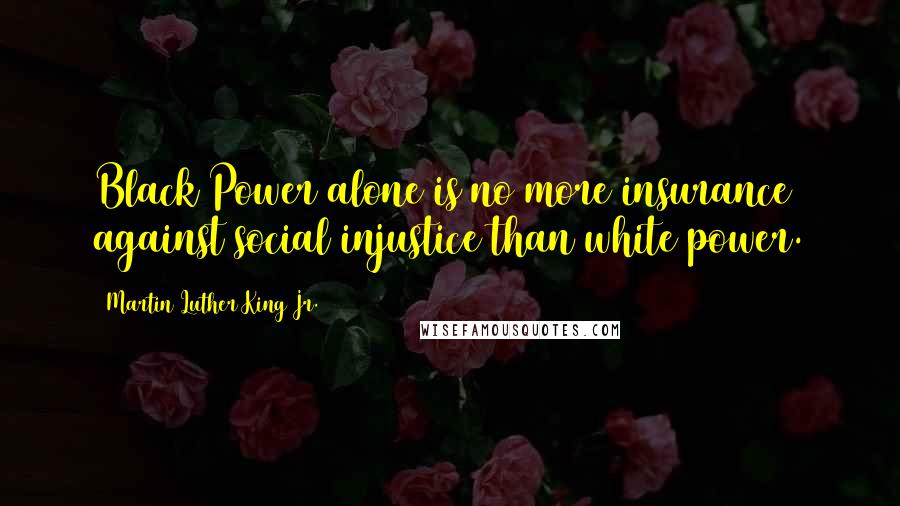 Black Power alone is no more insurance against social injustice than white power.

Martin Luther King Jr.

WISEFAMOUSQUOTES.COM